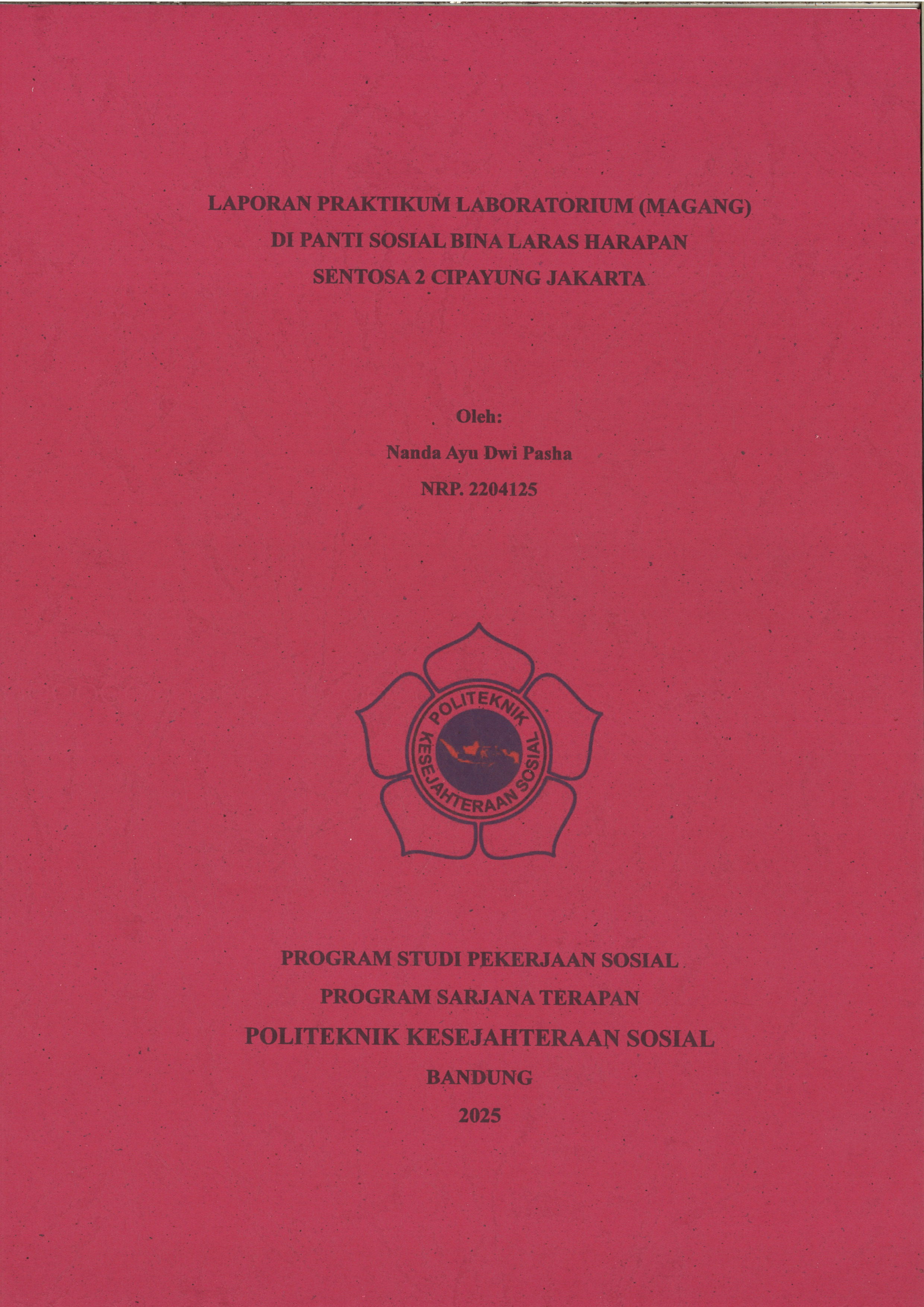 LAPORAN PRAKTIKUM LABORATORIUM (MAGANG)
DI PANTI SOSIAL BINA LARAS HARAPAN
SENTOSA 2 CIPAYUNG JAKARTA

Oleh:
Nanda Ayu Dwi Pasha
NRP. 2204125

POLITEKNIK
KESEJAHTERAAN SOSIAL

PROGRAM STUDI PEKERJAAN SOSIAL
PROGRAM SARJANA TERAPAN
POLITEKNIK KESEJAHTERAAN SOSIAL
BANDUNG
2025